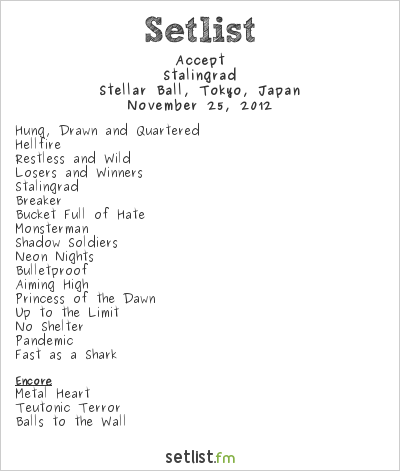 Setlist

Accept
Stalingrad
Stellar Ball, Tokyo, Japan
November 25, 2012

Hung, Drawn and Quartered
Hellfire
Restless and Wild
Losers and Winners
Stalingrad
Breaker
Bucket Full of Hate
Monsterman
Shadow Soldiers
Neon Nights
Bulletproof
Aiming High
Princess of the Dawn
Up to the Limit
No Shelter
Pandemic
Fast as a Shark

Encore
Metal Heart
Teutonic Terror
Balls to the Wall

setlist.fm